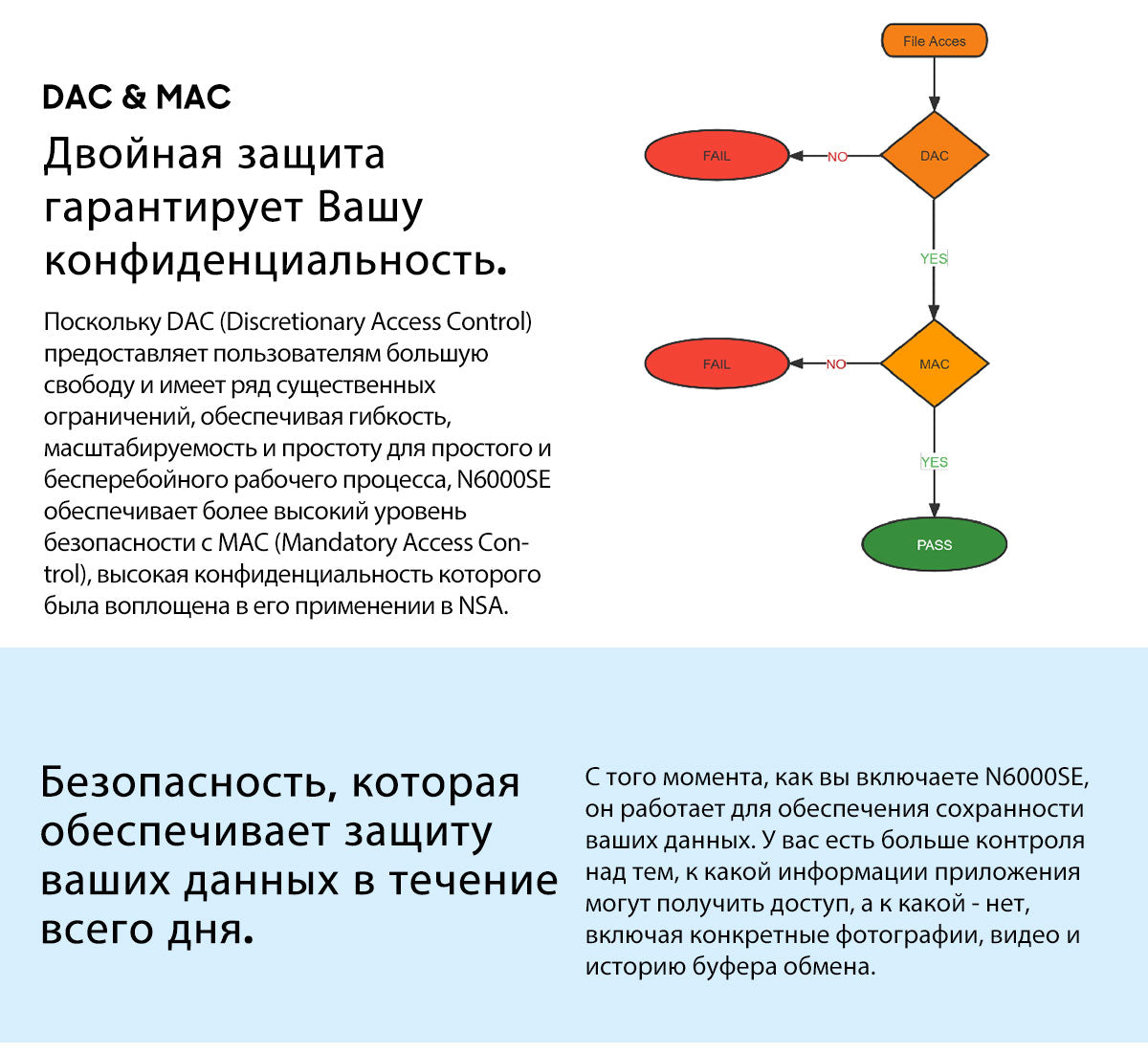 DAC & MAC

Двойная защита гарантирует Вашу конфиденциальность.

Поскольку DAC (Discretionary Access Control) предоставляет пользователям большую свободу и имеет ряд существенных ограничений, обеспечивая гибкость, масштабируемость и простоту для простого и бесперебойного рабочего процесса, N6000SE обеспечивает более высокий уровень безопасности с MAC (Mandatory Access Control), высокая конфиденциальность которого была воплощена в его применении в NSA.

File Acces

DAC

NO

FAIL

YES

MAC

NO

FAIL

YES

PASS

Безопасность, которая обеспечивает защиту ваших данных в течение всего дня.

С того момента, как вы включаете N6000SE, он работает для обеспечения сохранности ваших данных. У вас есть больше контроля над тем, к какой информации приложения могут получить доступ, а к какой - нет, включая конкретные фотографии, видео и историю буфера обмена.